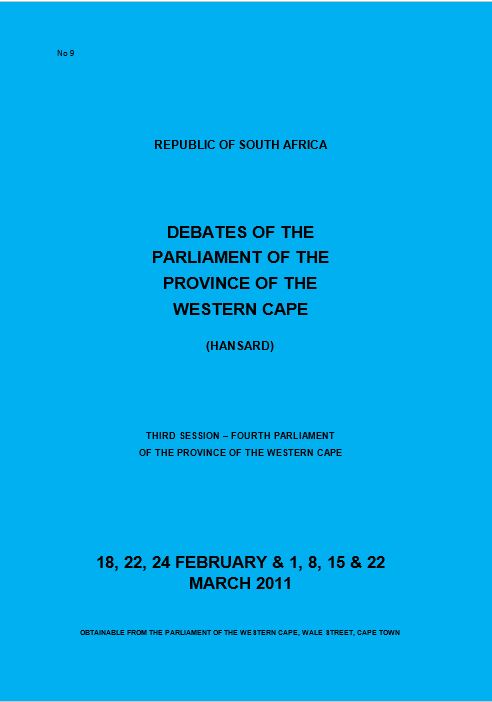 No 9

REPUBLIC OF SOUTH AFRICA

DEBATES OF THE PARLIAMENT OF THE PROVINCE OF THE WESTERN CAPE

(HANSARD)

THIRD SESSION – FOURTH PARLIAMENT OF THE PROVINCE OF THE WESTERN CAPE

18, 22, 24 FEBRUARY & 1, 8, 15 & 22 MARCH 2011

OBTAINABLE FROM THE PARLIAMENT OF THE WESTERN CAPE, WALE STREET, CAPE TOWN